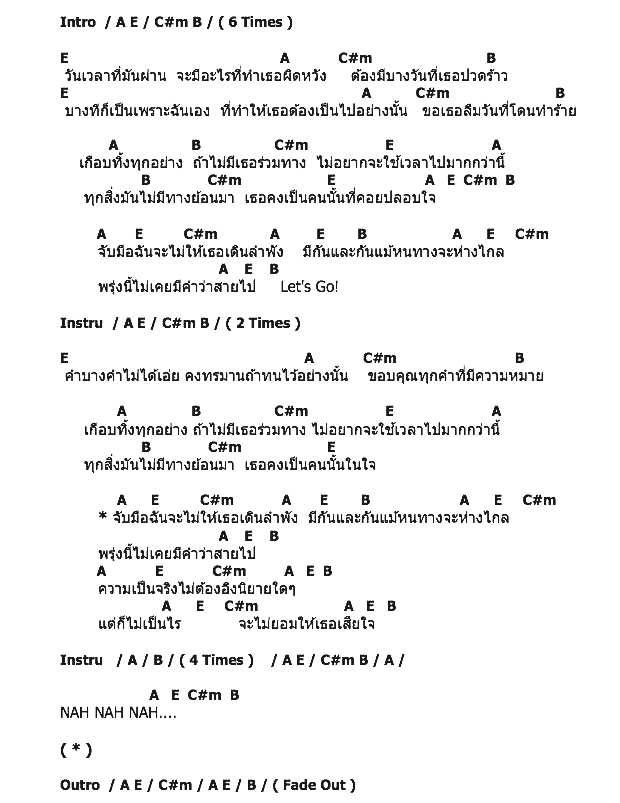 Intro / A E / C#m B / ( 6 Times )

E A C#m B
วันเวลาที่มันผ่าน จะมีอะไรที่ทำเธอผิดหวัง ต้องมีบางวันที่เธอปวดร้าว
E A C#m B
บางทีก็เป็นเพราะฉันเอง ที่ทำให้เธอต้องเป็นไปอย่างนั้น ขอเธอลืมวันที่โดนทำร้าย

A B C#m E A
เกือบทิ้งทุกอย่าง ถ้าไม่มีเธอร่วมทาง ไม่อยากจะใช้เวลาไปมากกว่านี้
B C#m E A E C#m B
ทุกสิ่งมันไม่มีทางย้อนมา เธอคงเป็นคนนั้นที่คอยปลอบใจ

A E C#m A E B A E C#m
จับมือฉันจะไม่ให้เธอเดินลำพัง มีกันและกันแม้หนทางจะห่างไกล
A E B
พรุ่งนี้ไม่เคยมีคำว่าสายไป Let's Go!

Instru / A E / C#m B / ( 2 Times )

E A C#m B
คำบางคำไม่ได้เอ่ย คงทรมานถ้าทนไว้อย่างนั้น ขอบคุณทุกคำที่มีความหมาย

A B C#m E A
เกือบทิ้งทุกอย่าง ถ้าไม่มีเธอร่วมทาง ไม่อยากจะใช้เวลาไปมากกว่านี้
B C#m E
ทุกสิ่งมันไม่มีทางย้อนมา เธอคงเป็นคนนั้นในใจ

A E C#m A E B A E C#m
* จับมือฉันจะไม่ให้เธอเดินลำพัง มีกันและกันแม้หนทางจะห่างไกล
A E B
พรุ่งนี้ไม่เคยมีคำว่าสายไป
A E C#m A E B
ความเป็นจริงไม่ต้องอิงนิยายใดๆ
A E C#m A E B
แต่ก็ไม่เป็นไร จะไม่ยอมให้เธอเสียใจ

Instru / A / B / ( 4 Times ) / A E / C#m B / A /

A E C#m B
NAH NAH NAH....

( * )

Outro / A E / C#m / A E / B / ( Fade Out )